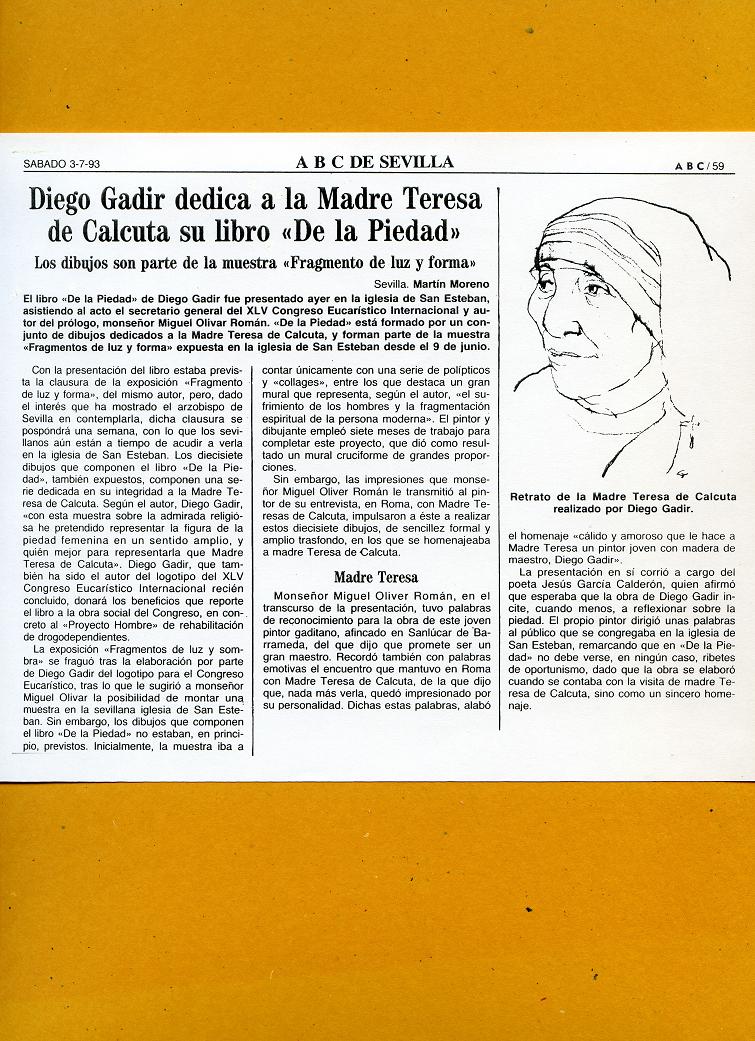 SABADO 3-7-93

A B C DE SEVILLA

A B C / 59

Diego Gadir dedica a la Madre Teresa de Calcuta su libro «De la Piedad»

Los dibujos son parte de la muestra «Fragmento de luz y forma»

Sevilla. Martín Moreno

El libro «De la Piedad» de Diego Gadir fue presentado ayer en la iglesia de San Esteban, asistiendo al acto el secretario general del XLV Congreso Eucarístico Internacional y autor del prólogo, monseñor Miguel Olivar Román. «De la Piedad» está formado por un conjunto de dibujos dedicados a la Madre Teresa de Calcuta, y forman parte de la muestra «Fragmentos de luz y forma» expuesta en la iglesia de San Esteban desde el 9 de junio.

Con la presentación del libro estaba prevista la clausura de la exposición «Fragmento de luz y forma», del mismo autor, pero, dado el interés que ha mostrado el arzobispo de Sevilla en contemplarla, dicha clausura se pospondrá una semana, con lo que los sevillanos aún están a tiempo de acudir a verla en la iglesia de San Esteban. Los diecisiete dibujos que componen el libro «De la Piedad», también expuestos, componen una serie dedicada en su integridad a la Madre Teresa de Calcuta. Según el autor, Diego Gadir, «con esta muestra sobre la admirada religiosa he pretendido representar la figura de la piedad femenina en un sentido amplio, y quién mejor para representarla que Madre Teresa de Calcuta». Diego Gadir, que también ha sido el autor del logotipo del XLV Congreso Eucarístico Internacional recién concluido, donará los beneficios que reporte el libro a la obra social del Congreso, en concreto al «Proyecto Hombre» de rehabilitación de drogodependientes.

La exposición «Fragmentos de luz y sombra» se fraguó tras la elaboración por parte de Diego Gadir del logotipo para el Congreso Eucarístico, tras lo que le sugirió a monseñor Miguel Olivar la posibilidad de montar una muestra en la sevillana iglesia de San Esteban. Sin embargo, los dibujos que componen el libro «De la Piedad» no estaban, en principio, previstos. Inicialmente, la muestra iba a contar únicamente con una serie de polípticos y «collages», entre los que destaca un gran mural que representa, según el autor, «el sufrimiento de los hombres y la fragmentación espiritual de la persona moderna». El pintor y dibujante empleó siete meses de trabajo para completar este proyecto, que dió como resultado un mural cruciforme de grandes proporciones.

Sin embargo, las impresiones que monseñor Miguel Oliver Román le transmitió al pintor de su entrevista, en Roma, con Madre Teresas de Calcuta, impulsaron a éste a realizar estos diecisiete dibujos, de sencillez formal y amplio trasfondo, en los que se homenajeaba a madre Teresa de Calcuta.

Madre Teresa

Monseñor Miguel Oliver Román, en el transcurso de la presentación, tuvo palabras de reconocimiento para la obra de este joven pintor gaditano, afincado en Sanlúcar de Barrameda, del que dijo que promete ser un gran maestro. Recordó también con palabras emotivas el encuentro que mantuvo en Roma con Madre Teresa de Calcuta, de la que dijo que, nada más verla, quedó impresionado por su personalidad. Dichas estas palabras, alabó el homenaje «cálido y amoroso que le hace a Madre Teresa un pintor joven con madera de maestro, Diego Gadir».

La presentación en sí corrió a cargo del poeta Jesús García Calderón, quien afirmó que esperaba que la obra de Diego Gadir incite, cuando menos, a reflexionar sobre la piedad. El propio pintor dirigió unas palabras al público que se congregaba en la iglesia de San Esteban, remarcando que en «De la Piedad» no debe verse, en ningún caso, ribetes de oportunismo, dado que la obra se elaboró cuando se contaba con la visita de madre Teresa de Calcuta, sino como un sincero homenaje.

Retrato de la Madre Teresa de Calcuta realizado por Diego Gadir.